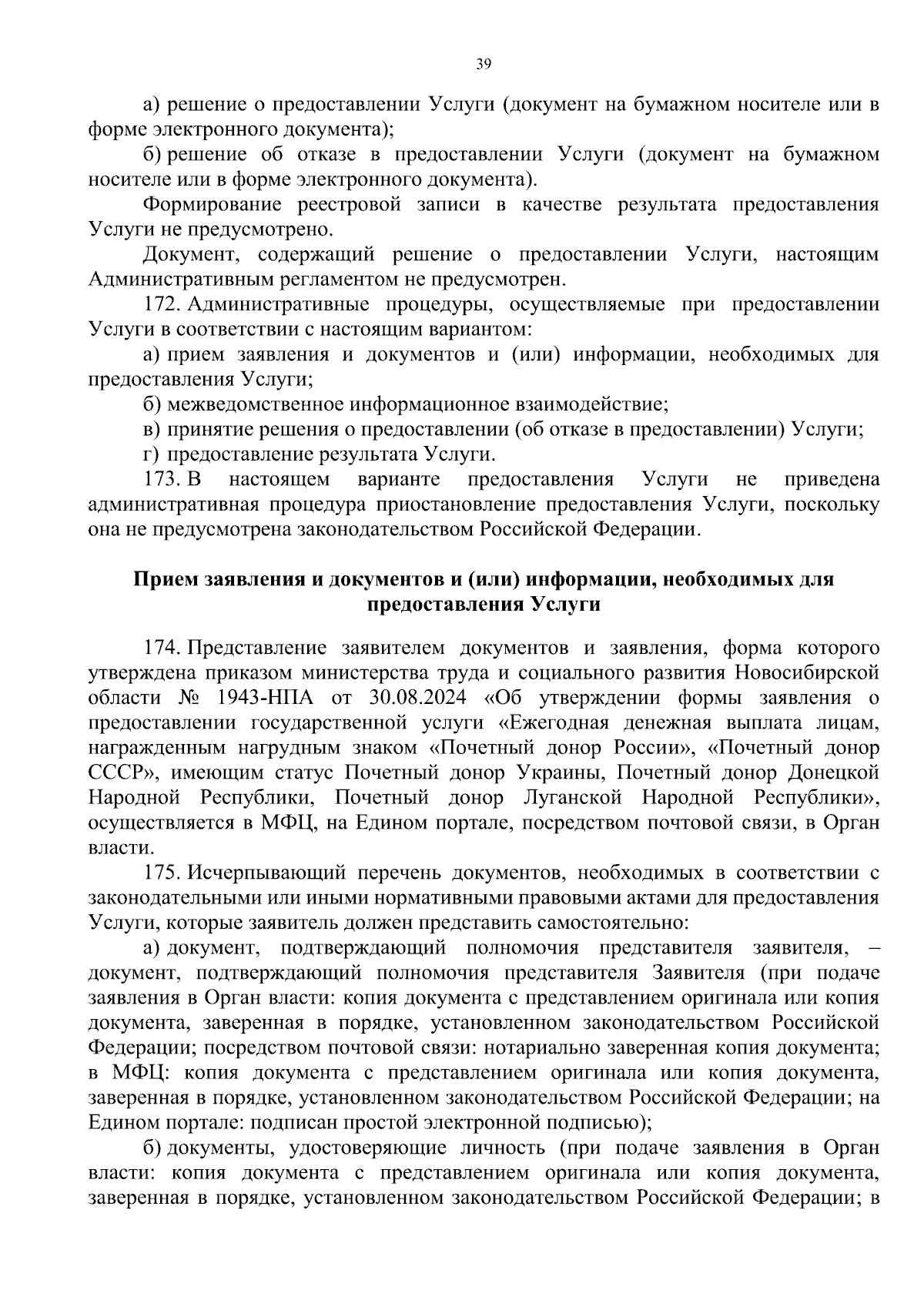 39

а) решение о предоставлении Услуги (документ на бумажном носителе или в форме электронного документа);

б) решение об отказе в предоставлении Услуги (документ на бумажном носителе или в форме электронного документа).

Формирование реестровой записи в качестве результата предоставления Услуги не предусмотрено.

Документ, содержащий решение о предоставлении Услуги, настоящим Административным регламентом не предусмотрен.

172. Административные процедуры, осуществляемые при предоставлении Услуги в соответствии с настоящим вариантом:

а) прием заявления и документов и (или) информации, необходимых для предоставления Услуги;

б) межведомственное информационное взаимодействие;

в) принятие решения о предоставлении (об отказе в предоставлении) Услуги;

г) предоставление результата Услуги.

173. В настоящем варианте предоставления Услуги не приведена административная процедура приостановление предоставления Услуги, поскольку она не предусмотрена законодательством Российской Федерации.

Прием заявления и документов и (или) информации, необходимых для предоставления Услуги

174. Представление заявителем документов и заявления, форма которого утверждена приказом министерства труда и социального развития Новосибирской области № 1943-НПА от 30.08.2024 «Об утверждении формы заявления о предоставлении государственной услуги «Ежегодная денежная выплата лицам, награжденным нагрудным знаком «Почетный донор России», «Почетный донор СССР», имеющим статус Почетный донор Украины, Почетный донор Донецкой Народной Республики, Почетный донор Луганской Народной Республики», осуществляется в МФЦ, на Едином портале, посредством почтовой связи, в Орган власти.

175. Исчерпывающий перечень документов, необходимых в соответствии с законодательными или иными нормативными правовыми актами для предоставления Услуги, которые заявитель должен представить самостоятельно:

а) документ, подтверждающий полномочия представителя заявителя, – документ, подтверждающий полномочия представителя Заявителя (при подаче заявления в Орган власти: копия документа с представлением оригинала или копия документа, заверенная в порядке, установленном законодательством Российской Федерации; посредством почтовой связи: нотариально заверенная копия документа; в МФЦ: копия документа с представлением оригинала или копия документа, заверенная в порядке, установленном законодательством Российской Федерации; на Едином портале: подписан простой электронной подписью);

б) документы, удостоверяющие личность (при подаче заявления в Орган власти: копия документа с представлением оригинала или копия документа, заверенная в порядке, установленном законодательством Российской Федерации; в